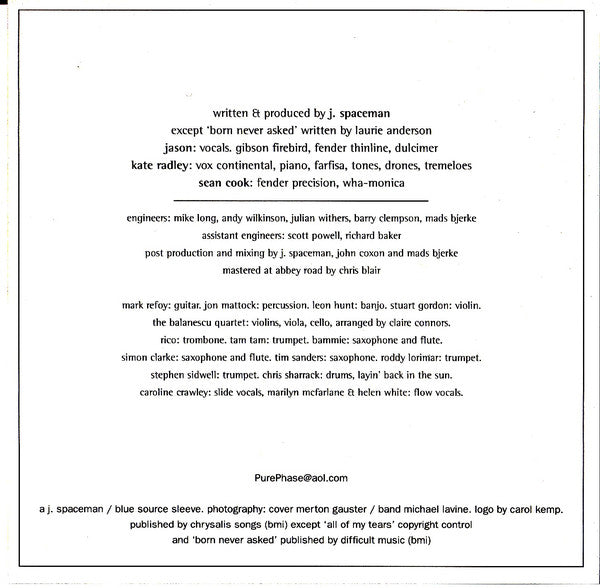 written & produced by j. spaceman
except 'born never asked' written by laurie anderson
jason: vocals. gibson firebird, fender thinline, dulcimer
kate radley: vox continental, piano, farfisa, tones, drones, tremeloes
sean cook: fender precision, wha-monica

engineers: mike long, andy wilkinson, julian withers, barry clempson, mads bjerke
assistant engineers: scott powell, richard baker
post production and mixing by j. spaceman, john coxon and mads bjerke
mastered at abbey road by chris blair

mark refoy: guitar. jon mattock: percussion. leon hunt: banjo. stuart gordon: violin.
the balanescu quartet: violins, viola, cello, arranged by claire connors.
rico: trombone. tam tam: trumpet. bammie: saxophone and flute.
simon clarke: saxophone and flute. tim sanders: saxophone. roddy lorimar: trumpet.
stephen sidwell: trumpet. chris sharrack: drums, layin' back in the sun.
caroline crawley: slide vocals, marilyn mcfarlane & helen white: flow vocals.

PurePhase@aol.com

a j. spaceman / blue source sleeve. photography: cover merton gauster / band michael lavine. logo by carol kemp.
published by chrysalis songs (bmi) except 'all of my tears' copyright control
and 'born never asked' published by difficult music (bmi)